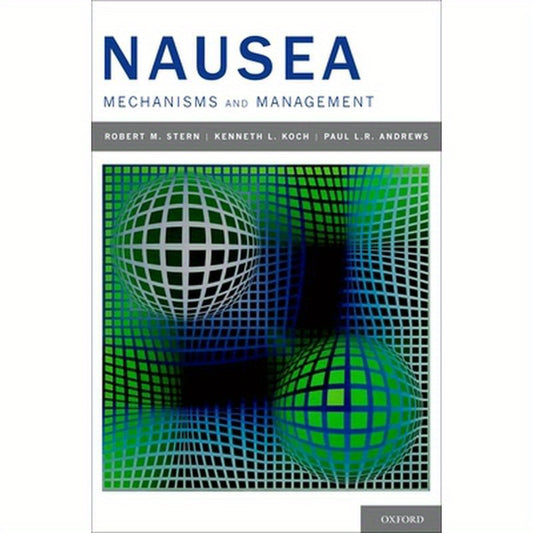 NAUSEA

MECHANISMS AND MANAGEMENT

ROBERT M. STERN | KENNETH L. KOCH | PAUL L.R. ANDREWS

OXFORD